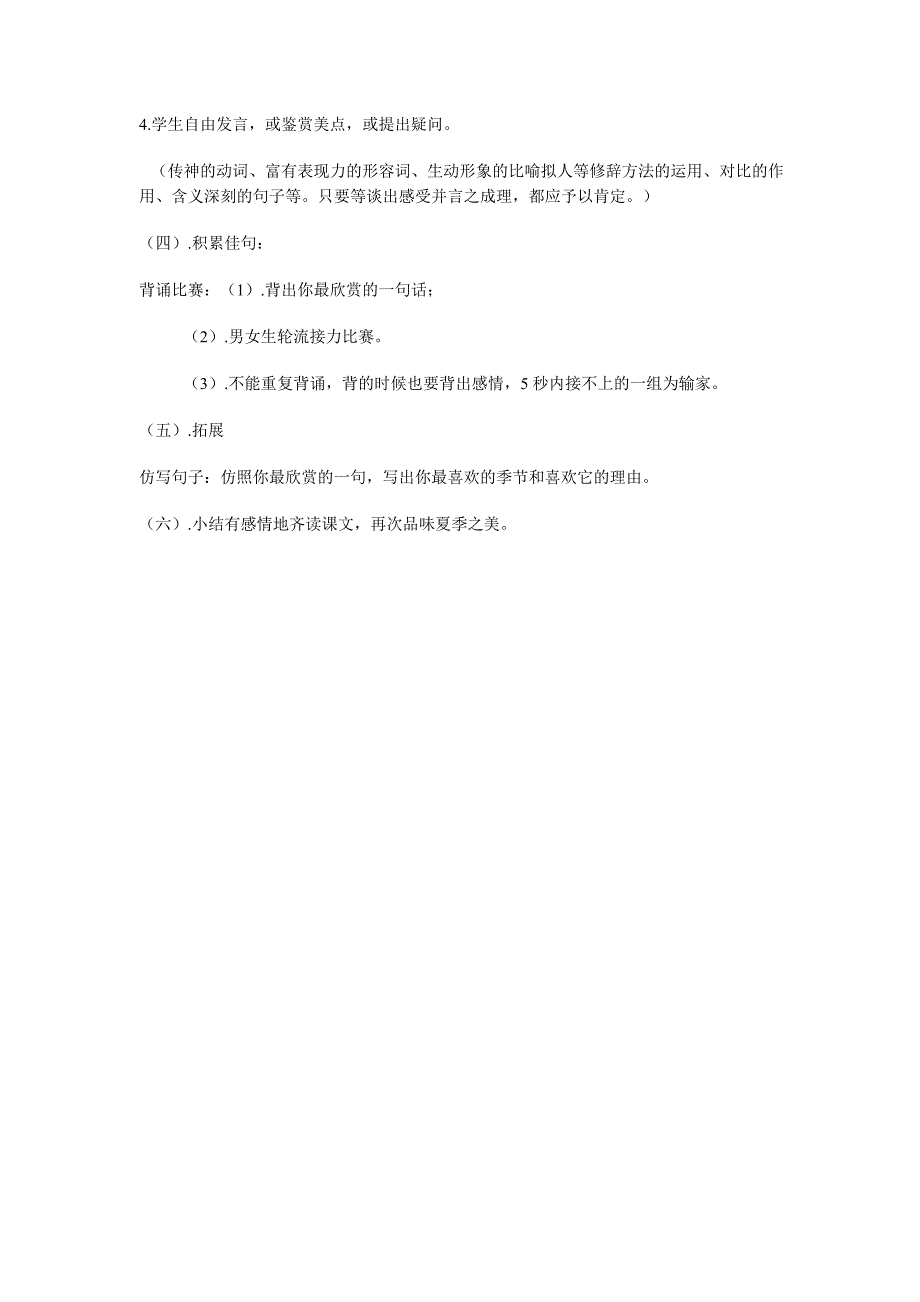 4.学生自由发言，或鉴赏美点，或提出疑问。

（传神的动词、富有表现力的形容词、生动形象的比喻拟人等修辞方法的运用、对比的作用、含义深刻的句子等。只要等谈出感受并言之成理，都应予以肯定。）

（四）.积累佳句：

背诵比赛：（1）.背出你最欣赏的一句话；

（2）.男女生轮流接力比赛。

（3）.不能重复背诵，背的时候也要背出感情，5 秒内接不上的一组为输家。

（五）.拓展

仿写句子：仿照你最欣赏的一句，写出你最喜欢的季节和喜欢它的理由。

（六）.小结有感情地齐读课文，再次品味夏季之美。